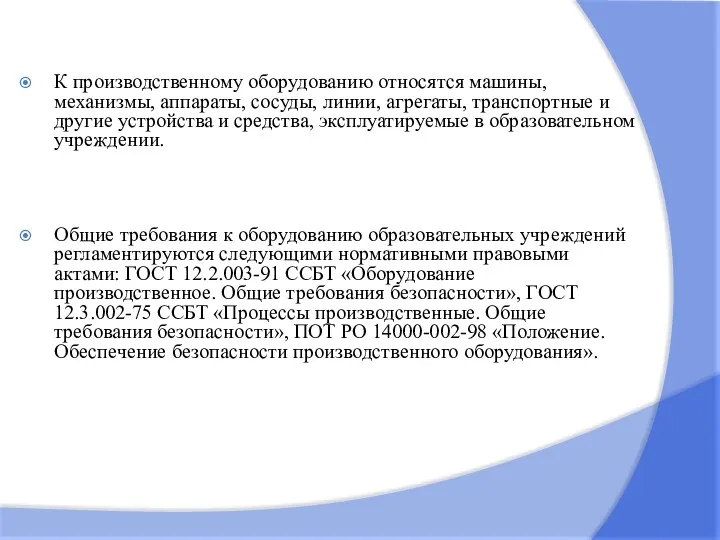 К производственному оборудованию относятся машины, механизмы, аппараты, сосуды, линии, агрегаты, транспортные и другие устройства и средства, эксплуатируемые в образовательном учреждении.

Общие требования к оборудованию образовательных учреждений регламентируются следующими нормативными правовыми актами: ГОСТ 12.2.003-91 ССБТ «Оборудование производственное. Общие требования безопасности», ГОСТ 12.3.002-75 ССБТ «Процессы производственные. Общие требования безопасности», ПОТ РО 14000-002-98 «Положение. Обеспечение безопасности производственного оборудования».